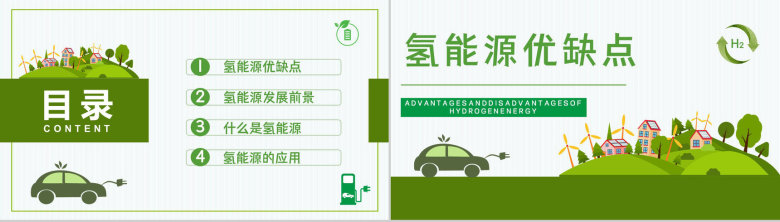 目录
CONTENT

1 氢能源优缺点
2 氢能源发展前景
3 什么是氢能源
4 氢能源的应用

氢能源优缺点
$H_2$
ADVANTAGESANDDISADVANTAGESOF HYDROGENENERGY